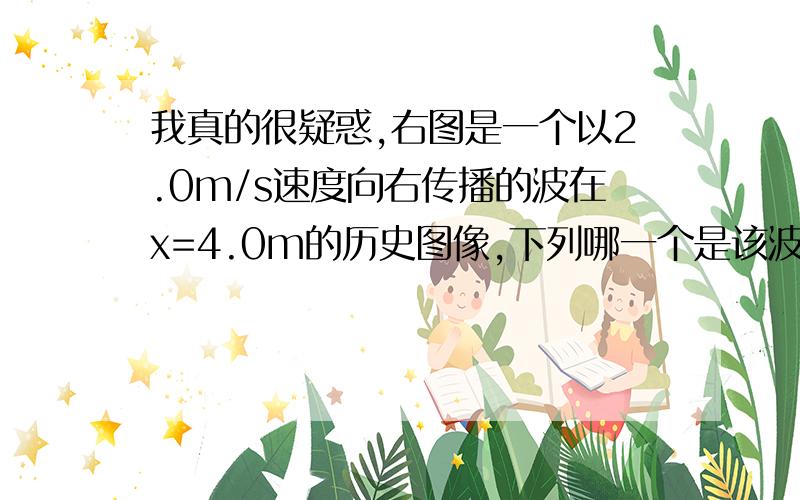 我真的很疑惑,右图是一个以2.0m/s速度向右传播的波在x=4.0m的历史图像,下列哪一个是该波